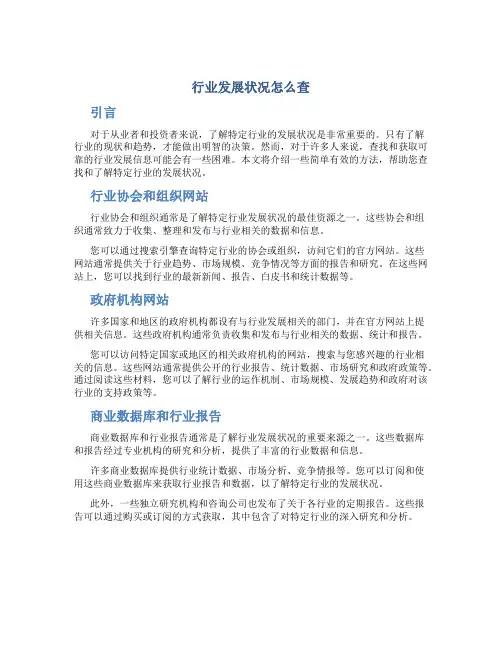 行业发展状况怎么查

引言

对于从业者和投资者来说，了解特定行业的发展状况是非常重要的。只有了解行业的现状和趋势，才能做出明智的决策。然而，对于许多人来说，查找和获取可靠的行业发展信息可能会有一些困难。本文将介绍一些简单有效的方法，帮助您查找和了解特定行业的发展状况。

行业协会和组织网站

行业协会和组织通常是了解特定行业发展状况的最佳资源之一。这些协会和组织通常致力于收集、整理和发布与行业相关的数据和信息。

您可以通过搜索引擎查询特定行业的协会或组织，访问它们的官方网站。这些网站通常提供关于行业趋势、市场规模、竞争情况等方面的报告和研究。在这些网站上，您可以找到行业的最新新闻、报告、白皮书和统计数据等。

政府机构网站

许多国家和地区的政府机构都设有与行业发展相关的部门，并在官方网站上提供相关信息。这些政府机构通常负责收集和发布与行业相关的数据、统计和报告。

您可以访问特定国家或地区的相关政府机构的网站，搜索与您感兴趣的行业相关的信息。这些网站通常提供公开的行业报告、统计数据、市场研究和政府政策等。通过阅读这些材料，您可以了解行业的运作机制、市场规模、发展趋势和政府对该行业的支持政策等。

商业数据库和行业报告

商业数据库和行业报告通常是了解行业发展状况的重要来源之一。这些数据库和报告经过专业机构的研究和分析，提供了丰富的行业数据和信息。

许多商业数据库提供行业统计数据、市场分析、竞争情报等。您可以订阅和使用这些商业数据库来获取行业报告和数据，以了解特定行业的发展状况。

此外，一些独立研究机构和咨询公司也发布了关于各行业的定期报告。这些报告可以通过购买或订阅的方式获取，其中包含了对特定行业的深入研究和分析。